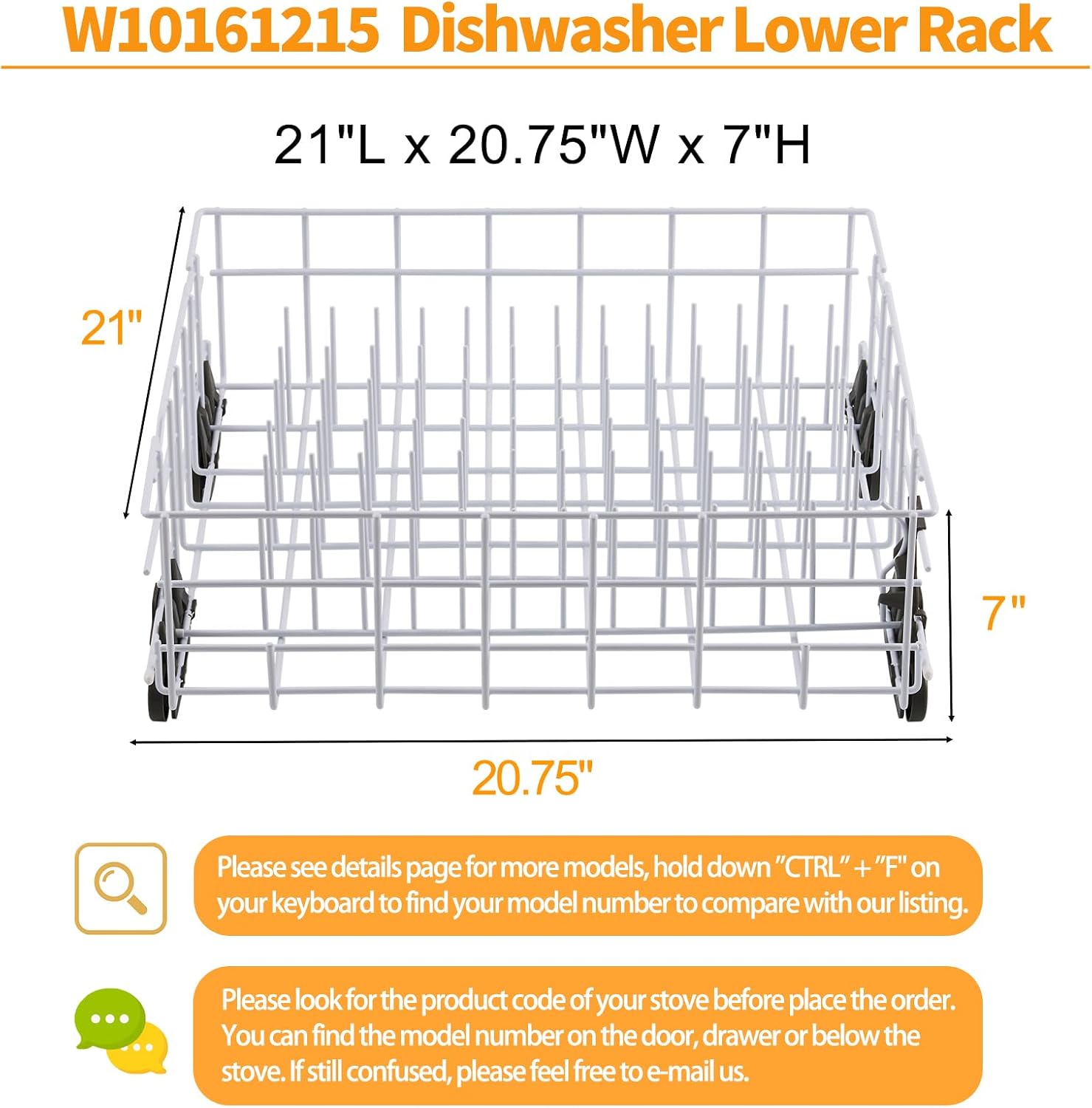 W10161215 Dishwasher Lower Rack

21"L x 20.75"W x 7"H

21"

7"

20.75"

Please see details page for more models, hold down "CTRL" + "F" on your keyboard to find your model number to compare with our listing.

Please look for the product code of your stove before place the order. You can find the model number on the door, drawer or below the stove. If still confused, please feel free to e-mail us.